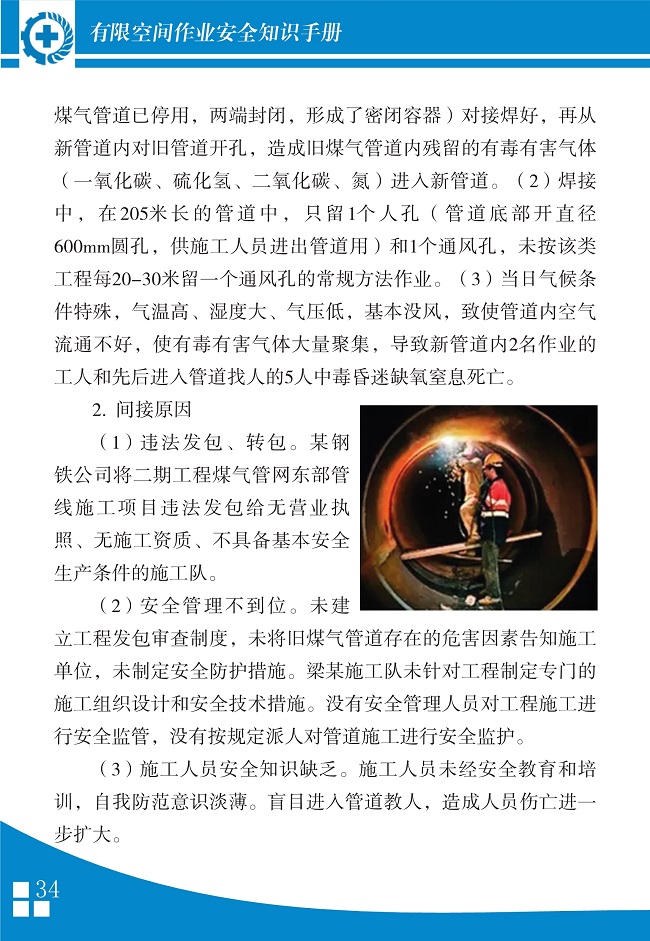 有限空间作业安全知识手册

煤气管道已停用，两端封闭，形成了密闭容器）对接焊好，再从新管道内对旧管道开孔，造成旧煤气管道内残留的有毒有害气体（一氧化碳、硫化氢、二氧化碳、氮）进入新管道。（2）焊接中，在205米长的管道中，只留1个人孔（管道底部开直径600mm圆孔，供施工人员进出管道用）和1个通风孔，未按该类工程每20–30米留一个通风孔的常规方法作业。（3）当日气候条件特殊，气温高、湿度大、气压低，基本没风，致使管道内空气流通不好，使有毒有害气体大量聚集，导致新管道内2名作业的工人和先后进入管道找人的5人中毒昏迷缺氧窒息死亡。

2. 间接原因

（1）违法发包、转包。某钢铁公司将二期工程煤气管网东部管线施工项目违法发包给无营业执照、无施工资质、不具备基本安全生产条件的施工队。

（2）安全管理不到位。未建立工程发包审查制度，未将旧煤气管道存在的危害因素告知施工单位，未制定安全防护措施。梁某施工队未针对工程制定专门的施工组织设计和安全技术措施。没有安全管理人员对工程施工进行安全监管，没有按规定派人对管道施工进行安全监护。

（3）施工人员安全知识缺乏。施工人员未经安全教育和培训，自我防范意识淡薄。盲目进入管道救人，造成人员伤亡进一步扩大。

34